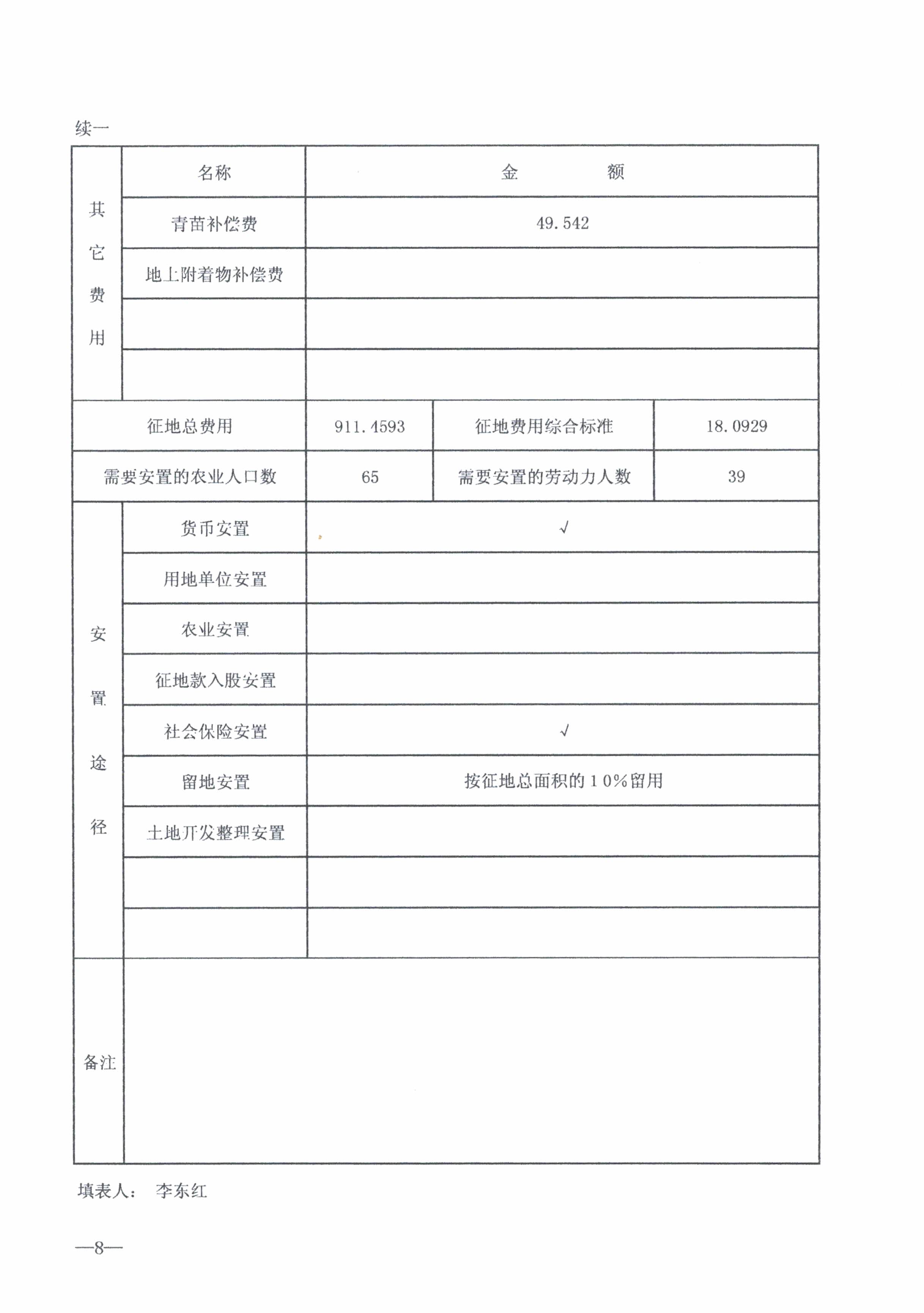 续一

| 其它费用 | 名称 | 金　　额 | | |
|---|---|---|---|---|
| | 青苗补偿费 | 49.542 | | |
| | 地上附着物补偿费 | | | |
| | | | | |
| | | | | |
| 征地总费用 | | 911.4593 | 征地费用综合标准 | 18.0929 |
| 需要安置的农业人口数 | | 65 | 需要安置的劳动力人数 | 39 |
| 安置途径 | 货币安置 | √ | | |
| | 用地单位安置 | | | |
| | 农业安置 | | | |
| | 征地款入股安置 | | | |
| | 社会保险安置 | √ | | |
| | 留地安置 | 按征地总面积的10%留用 | | |
| | 土地开发整理安置 | | | |
| | | | | |
| | | | | |
| 备注 | | | | |

填表人：　李东红

—8—